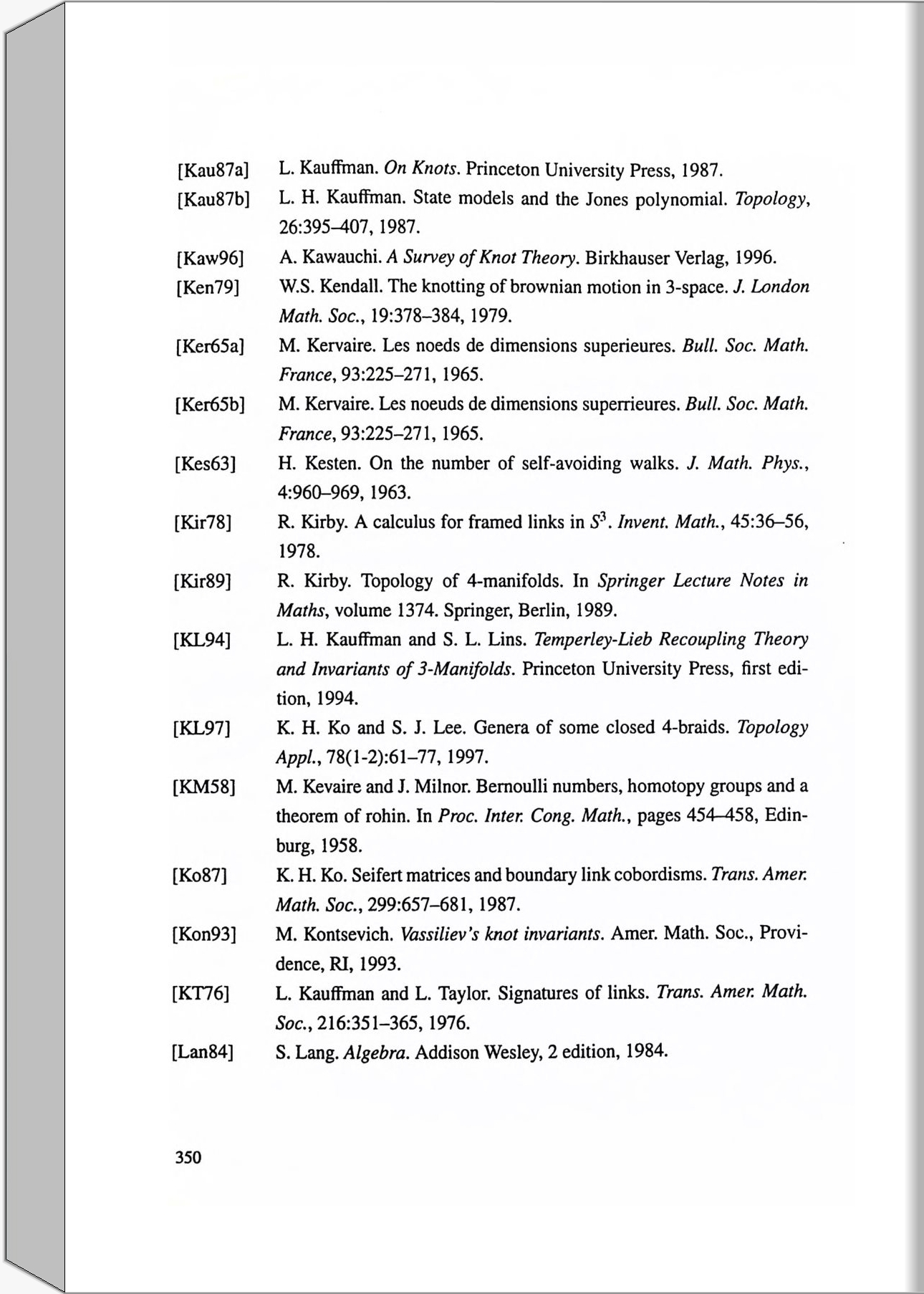 [Kau87a] L. Kauffman. On Knots. Princeton University Press, 1987.

[Kau87b] L. H. Kauffman. State models and the Jones polynomial. Topology, 26:395–407, 1987.

[Kaw96] A. Kawauchi. A Survey of Knot Theory. Birkhauser Verlag, 1996.

[Ken79] W.S. Kendall. The knotting of brownian motion in 3-space. J. London Math. Soc., 19:378–384, 1979.

[Ker65a] M. Kervaire. Les noeds de dimensions superieures. Bull. Soc. Math. France, 93:225–271, 1965.

[Ker65b] M. Kervaire. Les noeuds de dimensions superrieures. Bull. Soc. Math. France, 93:225–271, 1965.

[Kes63] H. Kesten. On the number of self-avoiding walks. J. Math. Phys., 4:960–969, 1963.

[Kir78] R. Kirby. A calculus for framed links in $S^3$. Invent. Math., 45:36–56, 1978.

[Kir89] R. Kirby. Topology of 4-manifolds. In Springer Lecture Notes in Maths, volume 1374. Springer, Berlin, 1989.

[KL94] L. H. Kauffman and S. L. Lins. Temperley-Lieb Recoupling Theory and Invariants of 3-Manifolds. Princeton University Press, first edition, 1994.

[KL97] K. H. Ko and S. J. Lee. Genera of some closed 4-braids. Topology Appl., 78(1-2):61–77, 1997.

[KM58] M. Kevaire and J. Milnor. Bernoulli numbers, homotopy groups and a theorem of rohin. In Proc. Inter. Cong. Math., pages 454–458, Edinburg, 1958.

[Ko87] K. H. Ko. Seifert matrices and boundary link cobordisms. Trans. Amer. Math. Soc., 299:657–681, 1987.

[Kon93] M. Kontsevich. Vassiliev's knot invariants. Amer. Math. Soc., Providence, RI, 1993.

[KT76] L. Kauffman and L. Taylor. Signatures of links. Trans. Amer. Math. Soc., 216:351–365, 1976.

[Lan84] S. Lang. Algebra. Addison Wesley, 2 edition, 1984.

350